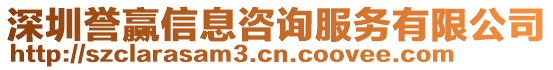 深圳誉赢信息咨询服务有限公司
http://szclarasam3.cn.coovee.com